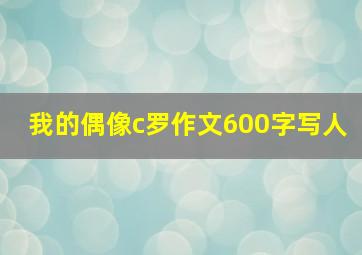 我的偶像c罗作文600字写人